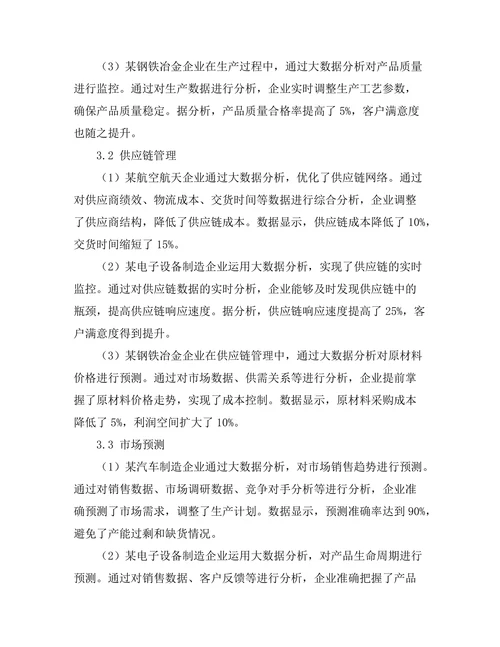 （3）某钢铁冶金企业在生产过程中，通过大数据分析对产品质量进行监控。通过对生产数据进行分析，企业实时调整生产工艺参数，确保产品质量稳定。据分析，产品质量合格率提高了 5%，客户满意度也随之提升。

3.2 供应链管理

（1）某航空航天企业通过大数据分析，优化了供应链网络。通过对供应商绩效、物流成本、交货时间等数据进行综合分析，企业调整了供应商结构，降低了供应链成本。数据显示，供应链成本降低了 10%，交货时间缩短了 15%。

（2）某电子设备制造企业运用大数据分析，实现了供应链的实时监控。通过对供应链数据的实时分析，企业能够及时发现供应链中的瓶颈，提高供应链响应速度。据分析，供应链响应速度提高了 25%，客户满意度得到提升。

（3）某钢铁冶金企业在供应链管理中，通过大数据分析对原材料价格进行预测。通过对市场数据、供需关系等进行分析，企业提前掌握了原材料价格走势，实现了成本控制。数据显示，原材料采购成本降低了 5%，利润空间扩大了 10%。

3.3 市场预测

（1）某汽车制造企业通过大数据分析，对市场销售趋势进行预测。通过对销售数据、市场调研数据、竞争对手分析等进行分析，企业准确预测了市场需求，调整了生产计划。数据显示，预测准确率达到 90%，避免了产能过剩和缺货情况。

（2）某电子设备制造企业运用大数据分析，对产品生命周期进行预测。通过对销售数据、客户反馈等进行分析，企业准确把握了产品